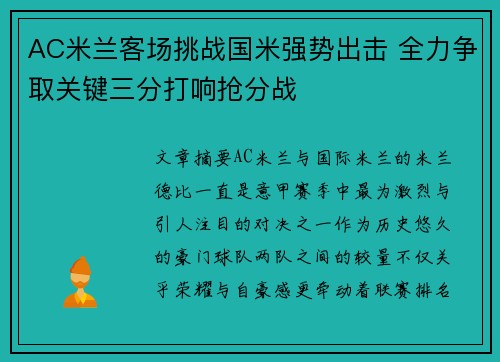 AC米兰客场挑战国米强势出击 全力争取关键三分打响抢分战

文章摘要AC米兰与国际米兰的米兰德比一直是意甲赛季中最为激烈与引人注目的对决之一作为历史悠久的豪门球队两队之间的较量不仅关乎荣耀与自豪感更牵动着联赛排名